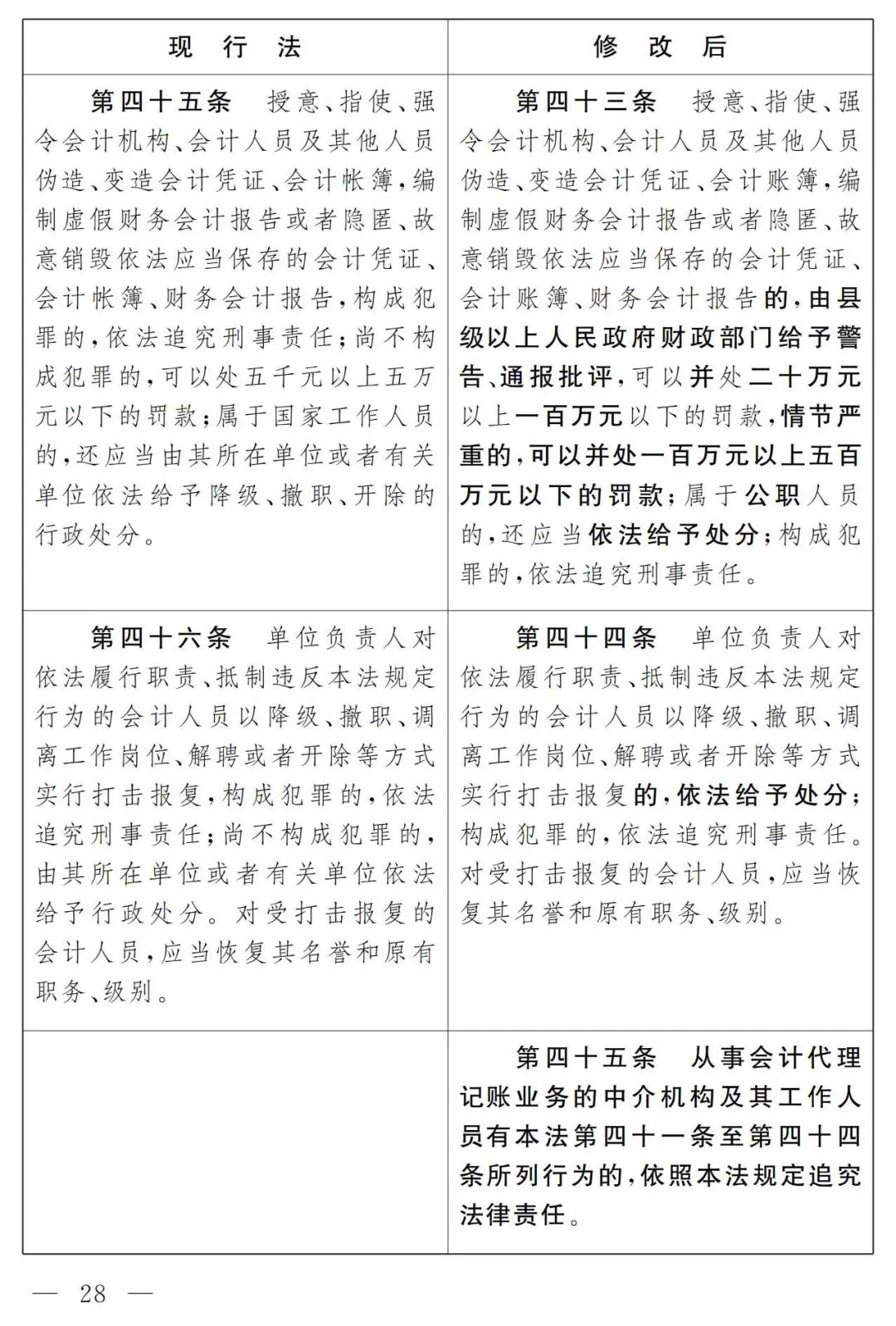 | 现 行 法 | 修 改 后 |
|---|---|
| 第四十五条　授意、指使、强令会计机构、会计人员及其他人员伪造、变造会计凭证、会计帐簿，编制虚假财务会计报告或者隐匿、故意销毁依法应当保存的会计凭证、会计帐簿、财务会计报告，构成犯罪的，依法追究刑事责任；尚不构成犯罪的，可以处五千元以上五万元以下的罚款；属于国家工作人员的，还应当由其所在单位或者有关单位依法给予降级、撤职、开除的行政处分。 | 第四十三条　授意、指使、强令会计机构、会计人员及其他人员伪造、变造会计凭证、会计账簿，编制虚假财务会计报告或者隐匿、故意销毁依法应当保存的会计凭证、会计账簿、财务会计报告的，由县级以上人民政府财政部门给予警告、通报批评，可以并处二十万元以上一百万元以下的罚款，情节严重的，可以并处一百万元以上五百万元以下的罚款；属于公职人员的，还应当依法给予处分；构成犯罪的，依法追究刑事责任。 |
| 第四十六条　单位负责人对依法履行职责、抵制违反本法规定行为的会计人员以降级、撤职、调离工作岗位、解聘或者开除等方式实行打击报复，构成犯罪的，依法追究刑事责任；尚不构成犯罪的，由其所在单位或者有关单位依法给予行政处分。对受打击报复的会计人员，应当恢复其名誉和原有职务、级别。 | 第四十四条　单位负责人对依法履行职责、抵制违反本法规定行为的会计人员以降级、撤职、调离工作岗位、解聘或者开除等方式实行打击报复的，依法给予处分；构成犯罪的，依法追究刑事责任。对受打击报复的会计人员，应当恢复其名誉和原有职务、级别。 |
|  | 第四十五条　从事会计代理记账业务的中介机构及其工作人员有本法第四十一条至第四十四条所列行为的，依照本法规定追究法律责任。 |

— 28 —